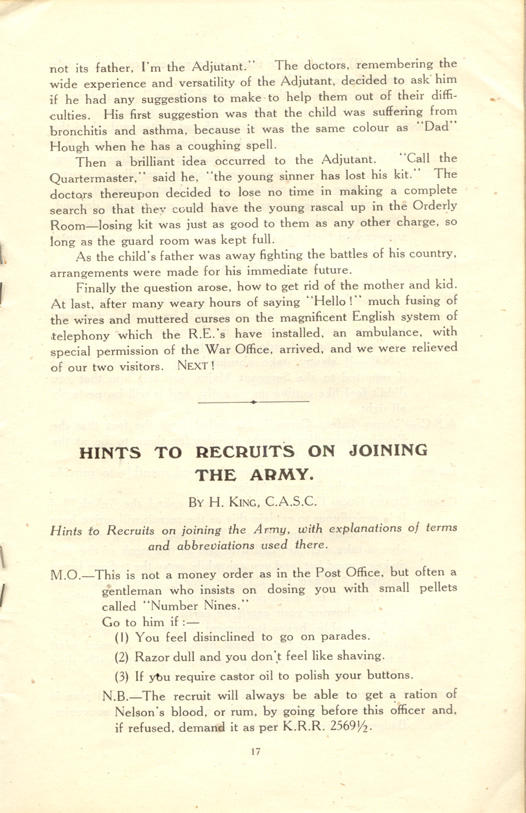 not its father, I'm the Adjutant." The doctors, remembering the wide experience and versatility of the Adjutant, decided to ask him if he had any suggestions to make to help them out of their difficulties. His first suggestion was that the child was suffering from bronchitis and asthma, because it was the same colour as "Dad" Hough when he has a coughing spell.

Then a brilliant idea occurred to the Adjutant. "Call the Quartermaster," said he, "the young sinner has lost his kit." The doctors thereupon decided to lose no time in making a complete search so that they could have the young rascal up in the Orderly Room—losing kit was just as good to them as any other charge, so long as the guard room was kept full.

As the child's father was away fighting the battles of his country, arrangements were made for his immediate future.

Finally the question arose, how to get rid of the mother and kid. At last, after many weary hours of saying "Hello!" much fusing of the wires and muttered curses on the magnificent English system of telephony which the R.E.'s have installed, an ambulance, with special permission of the War Office, arrived, and we were relieved of our two visitors. NEXT!

HINTS TO RECRUITS ON JOINING THE ARMY.

BY H. KING, C.A.S.C.

Hints to Recruits on joining the Army, with explanations of terms and abbreviations used there.

M.O.—This is not a money order as in the Post Office, but often a gentleman who insists on dosing you with small pellets called "Number Nines."

Go to him if :—

(1) You feel disinclined to go on parades.

(2) Razor dull and you don't feel like shaving.

(3) If you require castor oil to polish your buttons.

N.B.—The recruit will always be able to get a ration of Nelson's blood, or rum, by going before this officer and, if refused, demand it as per K.R.R. 2569½.

17